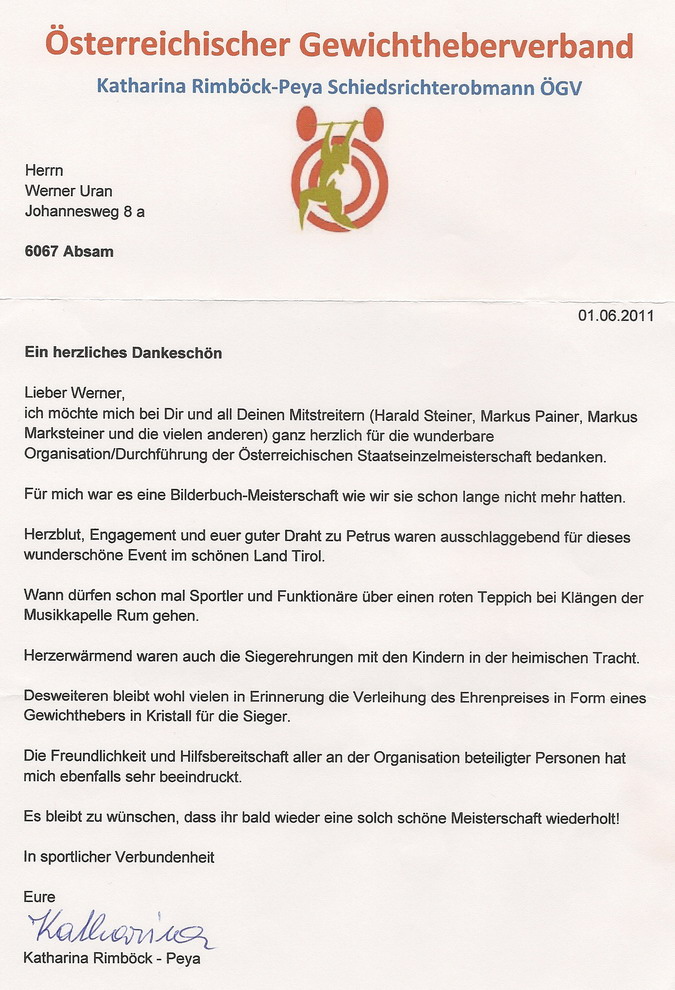 Österreichischer Gewichtheberverband

Katharina Rimböck-Peya Schiedsrichterobmann ÖGV

Herrn
Werner Uran
Johannesweg 8 a

6067 Absam

01.06.2011

Ein herzliches Dankeschön

Lieber Werner,
ich möchte mich bei Dir und all Deinen Mitstreitern (Harald Steiner, Markus Painer, Markus Marksteiner und die vielen anderen) ganz herzlich für die wunderbare Organisation/Durchführung der Österreichischen Staatseinzelmeisterschaft bedanken.

Für mich war es eine Bilderbuch-Meisterschaft wie wir sie schon lange nicht mehr hatten.

Herzblut, Engagement und euer guter Draht zu Petrus waren ausschlaggebend für dieses wunderschöne Event im schönen Land Tirol.

Wann dürfen schon mal Sportler und Funktionäre über einen roten Teppich bei Klängen der Musikkapelle Rum gehen.

Herzerwärmend waren auch die Siegerehrungen mit den Kindern in der heimischen Tracht.

Desweiteren bleibt wohl vielen in Erinnerung die Verleihung des Ehrenpreises in Form eines Gewichthebers in Kristall für die Sieger.

Die Freundlichkeit und Hilfsbereitschaft aller an der Organisation beteiligter Personen hat mich ebenfalls sehr beeindruckt.

Es bleibt zu wünschen, dass ihr bald wieder eine solch schöne Meisterschaft wiederholt!

In sportlicher Verbundenheit

Eure
Katharina
Katharina Rimböck - Peya